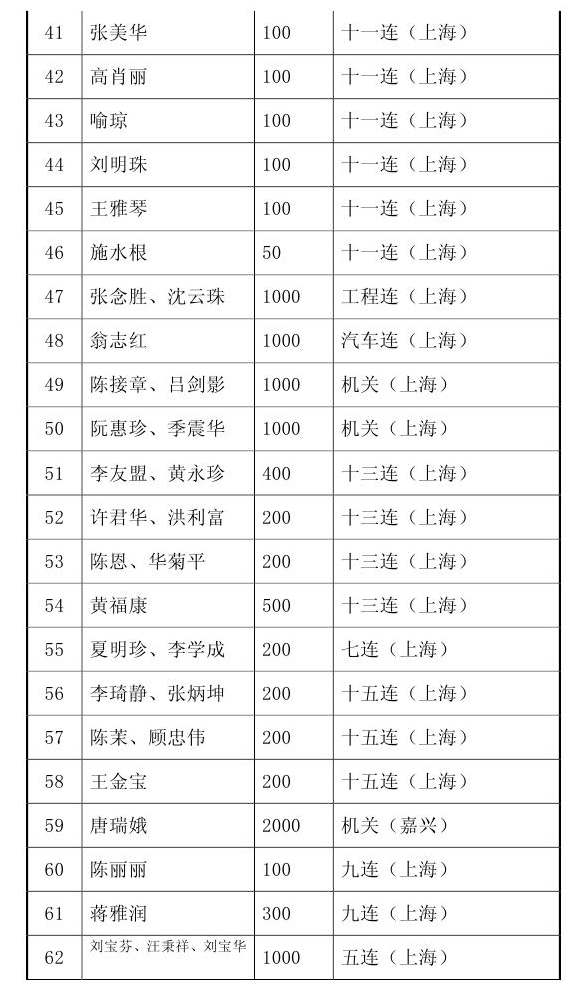 | 41 | 张美华 | 100 | 十一连（上海） |
|---|---|---|---|
| 42 | 高肖丽 | 100 | 十一连（上海） |
| 43 | 喻琼 | 100 | 十一连（上海） |
| 44 | 刘明珠 | 100 | 十一连（上海） |
| 45 | 王雅琴 | 100 | 十一连（上海） |
| 46 | 施水根 | 50 | 十一连（上海） |
| 47 | 张念胜、沈云珠 | 1000 | 工程连（上海） |
| 48 | 翁志红 | 1000 | 汽车连（上海） |
| 49 | 陈接章、吕剑影 | 1000 | 机关（上海） |
| 50 | 阮惠珍、季震华 | 1000 | 机关（上海） |
| 51 | 李友盟、黄永珍 | 400 | 十三连（上海） |
| 52 | 许君华、洪利富 | 200 | 十三连（上海） |
| 53 | 陈恩、华菊平 | 200 | 十三连（上海） |
| 54 | 黄福康 | 500 | 十三连（上海） |
| 55 | 夏明珍、李学成 | 200 | 七连（上海） |
| 56 | 李琦静、张炳坤 | 200 | 十五连（上海） |
| 57 | 陈茉、顾忠伟 | 200 | 十五连（上海） |
| 58 | 王金宝 | 200 | 十五连（上海） |
| 59 | 唐瑞娥 | 2000 | 机关（嘉兴） |
| 60 | 陈丽丽 | 100 | 九连（上海） |
| 61 | 蒋雅润 | 300 | 九连（上海） |
| 62 | 刘宝芬、汪秉祥、刘宝华 | 1000 | 五连（上海） |